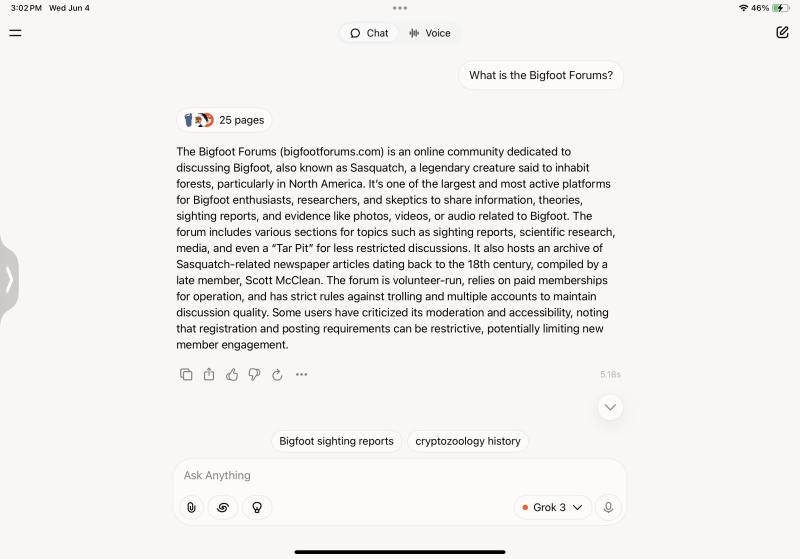 3:02 PM Wed Jun 4

46%

Chat Voice

What is the Bigfoot Forums?

25 pages

The Bigfoot Forums (bigfootforums.com) is an online community dedicated to discussing Bigfoot, also known as Sasquatch, a legendary creature said to inhabit forests, particularly in North America. It's one of the largest and most active platforms for Bigfoot enthusiasts, researchers, and skeptics to share information, theories, sighting reports, and evidence like photos, videos, or audio related to Bigfoot. The forum includes various sections for topics such as sighting reports, scientific research, media, and even a "Tar Pit" for less restricted discussions. It also hosts an archive of Sasquatch-related newspaper articles dating back to the 18th century, compiled by a late member, Scott McClean. The forum is volunteer-run, relies on paid memberships for operation, and has strict rules against trolling and multiple accounts to maintain discussion quality. Some users have criticized its moderation and accessibility, noting that registration and posting requirements can be restrictive, potentially limiting new member engagement.

5.18s

Bigfoot sighting reports

cryptozoology history

Ask Anything

Grok 3